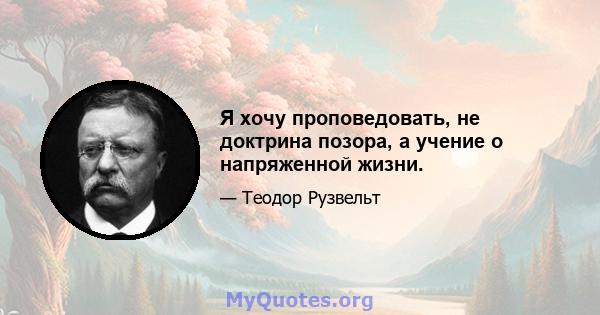 Я хочу проповедовать, не доктрина позора, а учение о напряженной жизни.

— Теодор Рузвельт

MyQuotes.org